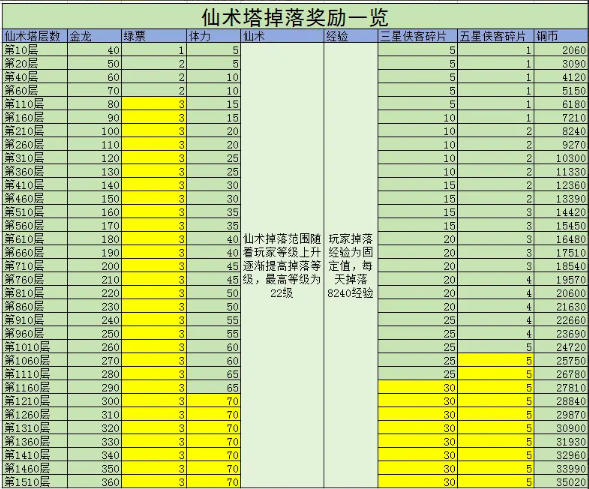 仙术塔掉落奖励一览

| 仙术塔层数 | 金龙 | 绿票 | 体力 | 仙术 | 经验 | 三星侠客碎片 | 五星侠客碎片 | 铜币 |
|---|---|---|---|---|---|---|---|---|
| 第10层 | 40 | 1 | 5 | 仙术掉落范围随着玩家等级上升逐渐提高掉落等级，最高等级为22级 | 玩家掉落经验为固定值，每天掉落8240经验 | 5 | 1 | 2060 |
| 第20层 | 50 | 2 | 5 | | | 5 | 1 | 3090 |
| 第40层 | 60 | 2 | 10 | | | 5 | 1 | 4120 |
| 第60层 | 70 | 2 | 10 | | | 5 | 1 | 5150 |
| 第110层 | 80 | 3 | 15 | | | 5 | 1 | 6180 |
| 第160层 | 90 | 3 | 15 | | | 10 | 1 | 7210 |
| 第210层 | 100 | 3 | 20 | | | 10 | 2 | 8240 |
| 第260层 | 110 | 3 | 20 | | | 10 | 2 | 9270 |
| 第310层 | 120 | 3 | 25 | | | 10 | 2 | 10300 |
| 第360层 | 130 | 3 | 25 | | | 10 | 2 | 11330 |
| 第410层 | 140 | 3 | 30 | | | 15 | 2 | 12360 |
| 第460层 | 150 | 3 | 30 | | | 15 | 2 | 13390 |
| 第510层 | 160 | 3 | 35 | | | 15 | 3 | 14420 |
| 第560层 | 170 | 3 | 35 | | | 15 | 3 | 15450 |
| 第610层 | 180 | 3 | 40 | | | 20 | 3 | 16480 |
| 第660层 | 190 | 3 | 40 | | | 20 | 3 | 17510 |
| 第710层 | 200 | 3 | 45 | | | 20 | 3 | 18540 |
| 第760层 | 210 | 3 | 45 | | | 20 | 4 | 19570 |
| 第810层 | 220 | 3 | 50 | | | 20 | 4 | 20600 |
| 第860层 | 230 | 3 | 50 | | | 20 | 4 | 21630 |
| 第910层 | 240 | 3 | 55 | | | 25 | 4 | 22660 |
| 第960层 | 250 | 3 | 55 | | | 25 | 4 | 23690 |
| 第1010层 | 260 | 3 | 60 | | | 25 | 5 | 24720 |
| 第1060层 | 270 | 3 | 60 | | | 25 | 5 | 25750 |
| 第1110层 | 280 | 3 | 65 | | | 25 | 5 | 26780 |
| 第1160层 | 290 | 3 | 65 | | | 30 | 5 | 27810 |
| 第1210层 | 300 | 3 | 70 | | | 30 | 5 | 28840 |
| 第1260层 | 310 | 3 | 70 | | | 30 | 5 | 29870 |
| 第1310层 | 320 | 3 | 70 | | | 30 | 5 | 30900 |
| 第1360层 | 330 | 3 | 70 | | | 30 | 5 | 31930 |
| 第1410层 | 340 | 3 | 70 | | | 30 | 5 | 32960 |
| 第1460层 | 350 | 3 | 70 | | | 30 | 5 | 33990 |
| 第1510层 | 360 | 3 | 70 | | | 30 | 5 | 35020 |